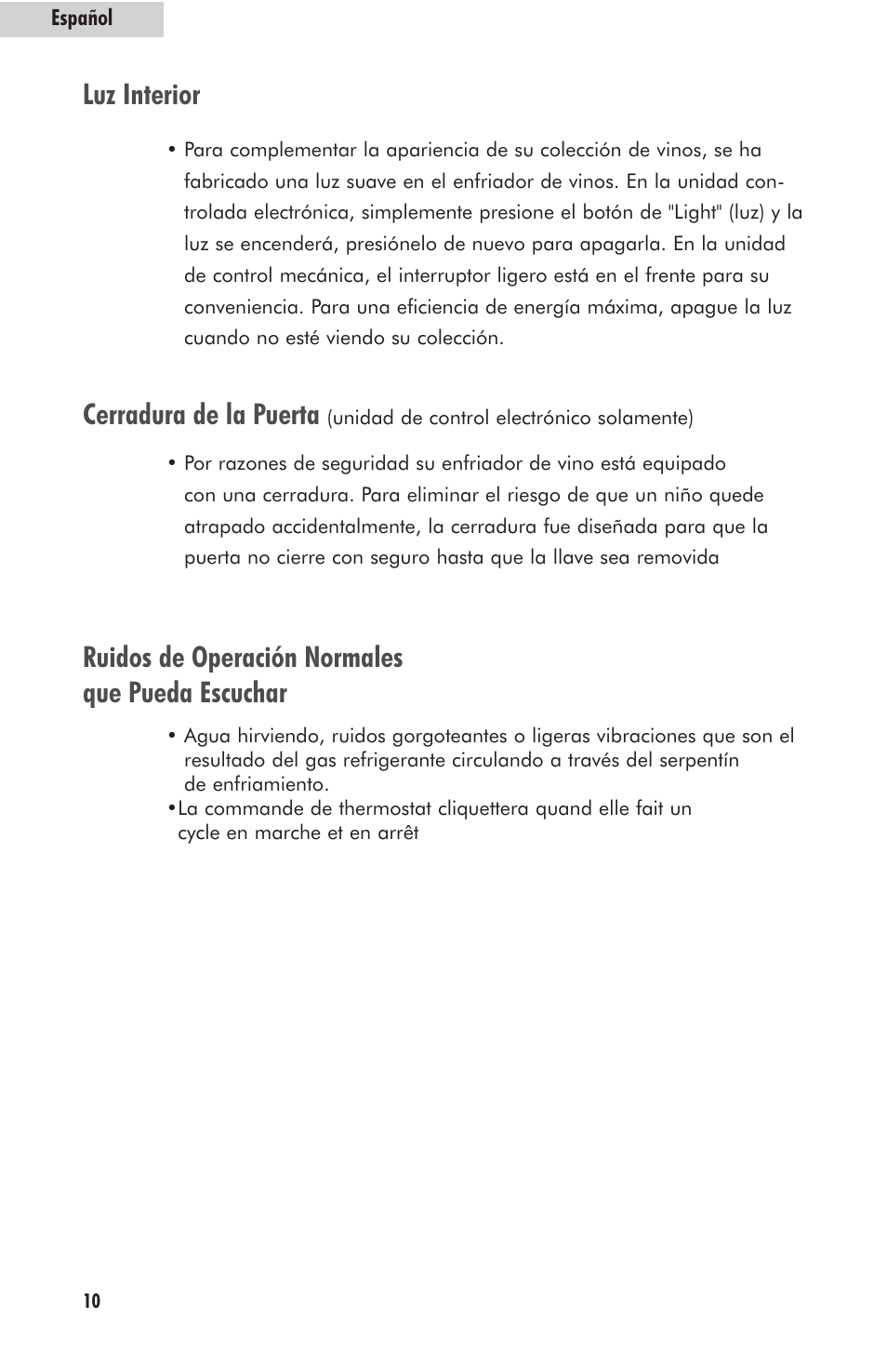 Español

Luz Interior

• Para complementar la apariencia de su colección de vinos, se ha fabricado una luz suave en el enfriador de vinos. En la unidad controlada electrónica, simplemente presione el botón de "Light" (luz) y la luz se encenderá, presiónelo de nuevo para apagarla. En la unidad de control mecánica, el interruptor ligero está en el frente para su conveniencia. Para una eficiencia de energía máxima, apague la luz cuando no esté viendo su colección.

Cerradura de la Puerta (unidad de control electrónico solamente)

• Por razones de seguridad su enfriador de vino está equipado con una cerradura. Para eliminar el riesgo de que un niño quede atrapado accidentalmente, la cerradura fue diseñada para que la puerta no cierre con seguro hasta que la llave sea removida

Ruidos de Operación Normales que Pueda Escuchar

• Agua hirviendo, ruidos gorgoteantes o ligeras vibraciones que son el resultado del gas refrigerante circulando a través del serpentín de enfriamiento.
•La commande de thermostat cliquettera quand elle fait un cycle en marche et en arrêt

10